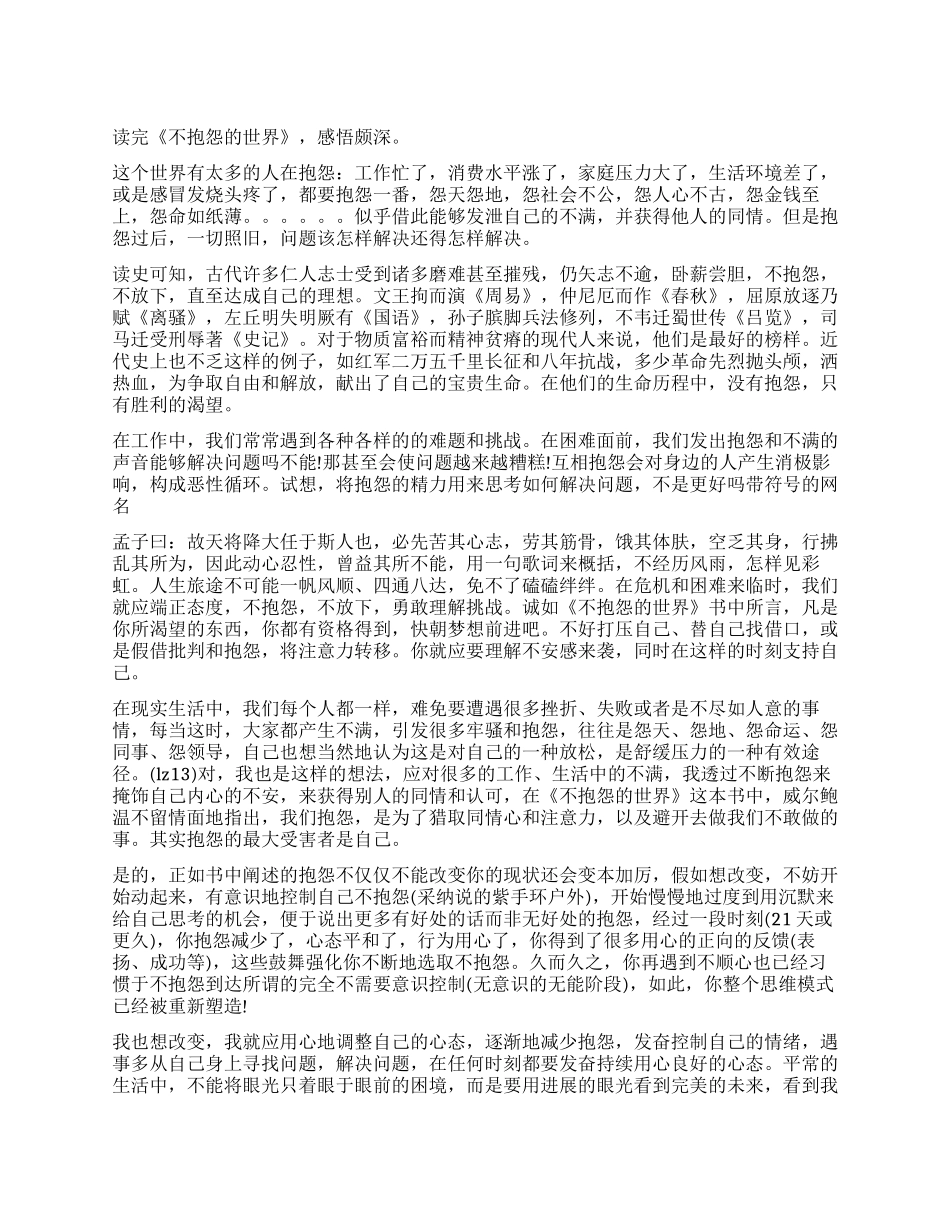 读完《不抱怨的世界》，感悟颇深。

这个世界有太多的人在抱怨：工作忙了，消费水平涨了，家庭压力大了，生活环境差了，或是感冒发烧头疼了，都要抱怨一番，怨天怨地，怨社会不公，怨人心不古，怨金钱至上，怨命如纸薄。。。。。。似乎借此能够发泄自己的不满，并获得他人的同情。但是抱怨过后，一切照旧，问题该怎样解决还得怎样解决。

读史可知，古代许多仁人志士受到诸多磨难甚至摧残，仍矢志不逾，卧薪尝胆，不抱怨，不放下，直至达成自己的理想。文王拘而演《周易》，仲尼厄而作《春秋》，屈原放逐乃赋《离骚》，左丘明失明厥有《国语》，孙子膑脚兵法修列，不韦迁蜀世传《吕览》，司马迁受刑辱著《史记》。对于物质富裕而精神贫瘠的现代人来说，他们是最好的榜样。近代史上也不乏这样的例子，如红军二万五千里长征和八年抗战，多少革命先烈抛头颅，洒热血，为争取自由和解放，献出了自己的宝贵生命。在他们的生命历程中，没有抱怨，只有胜利的渴望。

在工作中，我们常常遇到各种各样的的难题和挑战。在困难面前，我们发出抱怨和不满的声音能够解决问题吗不能!那甚至会使问题越来越糟糕!互相抱怨会对身边的人产生消极影响，构成恶性循环。试想，将抱怨的精力用来思考如何解决问题，不是更好吗带符号的网名

孟子曰：故天将降大任于斯人也，必先苦其心志，劳其筋骨，饿其体肤，空乏其身，行拂乱其所为，因此动心忍性，曾益其所不能，用一句歌词来概括，不经历风雨，怎样见彩虹。人生旅途不可能一帆风顺、四通八达，免不了磕磕绊绊。在危机和困难来临时，我们就应端正态度，不抱怨，不放下，勇敢理解挑战。诚如《不抱怨的世界》书中所言，凡是你所渴望的东西，你都有资格得到，快朝梦想前进吧。不好打压自己、替自己找借口，或是假借批判和抱怨，将注意力转移。你就应要理解不安感来袭，同时在这样的时刻支持自己。

在现实生活中，我们每个人都一样，难免要遭遇很多挫折、失败或者是不尽如人意的事情，每当这时，大家都产生不满，引发很多牢骚和抱怨，往往是怨天、怨地、怨命运、怨同事、怨领导，自己也想当然地认为这是对自己的一种放松，是舒缓压力的一种有效途径。(lz13)对，我也是这样的想法，应对很多的工作、生活中的不满，我透过不断抱怨来掩饰自己内心的不安，来获得别人的同情和认可，在《不抱怨的世界》这本书中，威尔鲍温不留情面地指出，我们抱怨，是为了猎取同情心和注意力，以及避开去做我们不敢做的事。其实抱怨的最大受害者是自己。

是的，正如书中阐述的抱怨不仅仅不能改变你的现状还会变本加厉，假如想改变，不妨开始动起来，有意识地控制自己不抱怨(采纳说的紫手环户外)，开始慢慢地过度到用沉默来给自己思考的机会，便于说出更多有好处的话而非无好处的抱怨，经过一段时刻(21天或更久)，你抱怨减少了，心态平和了，行为用心了，你得到了很多用心的正向的反馈(表扬、成功等)，这些鼓舞强化你不断地选取不抱怨。久而久之，你再遇到不顺心也已经习惯于不抱怨到达所谓的完全不需要意识控制(无意识的无能阶段)，如此，你整个思维模式已经被重新塑造!

我也想改变，我就应用心地调整自己的心态，逐渐地减少抱怨，发奋控制自己的情绪，遇事多从自己身上寻找问题，解决问题，在任何时刻都要发奋持续用心良好的心态。平常的生活中，不能将眼光只着眼于眼前的困境，而是要用进展的眼光看到完美的未来，看到我